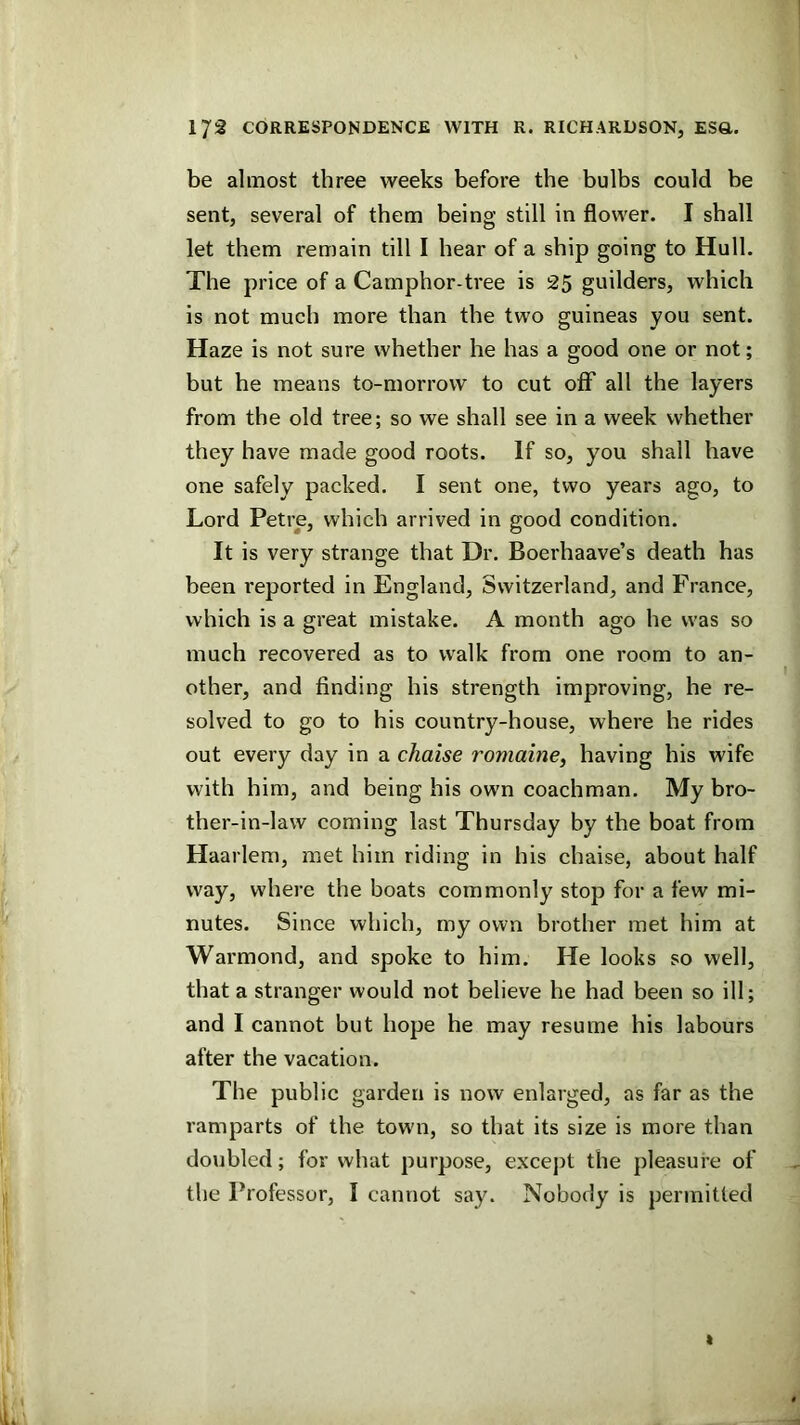 172 CORRESPONDENCE WITH R. RICHARDSON, ESQ.

be almost three weeks before the bulbs could be sent, several of them being still in flower. I shall let them remain till I hear of a ship going to Hull. The price of a Camphor-tree is 25 guilders, which is not much more than the two guineas you sent. Haze is not sure whether he has a good one or not; but he means to-morrow to cut off all the layers from the old tree; so we shall see in a week whether they have made good roots. If so, you shall have one safely packed. I sent one, two years ago, to Lord Petre, which arrived in good condition.

It is very strange that Dr. Boerhaave's death has been reported in England, Switzerland, and France, which is a great mistake. A month ago he was so much recovered as to walk from one room to another, and finding his strength improving, he resolved to go to his country-house, where he rides out every day in a chaise romaine, having his wife with him, and being his own coachman. My brother-in-law coming last Thursday by the boat from Haarlem, met him riding in his chaise, about half way, where the boats commonly stop for a few minutes. Since which, my own brother met him at Warmond, and spoke to him. He looks so well, that a stranger would not believe he had been so ill; and I cannot but hope he may resume his labours after the vacation.

The public garden is now enlarged, as far as the ramparts of the town, so that its size is more than doubled; for what purpose, except the pleasure of the Professor, I cannot say. Nobody is permitted